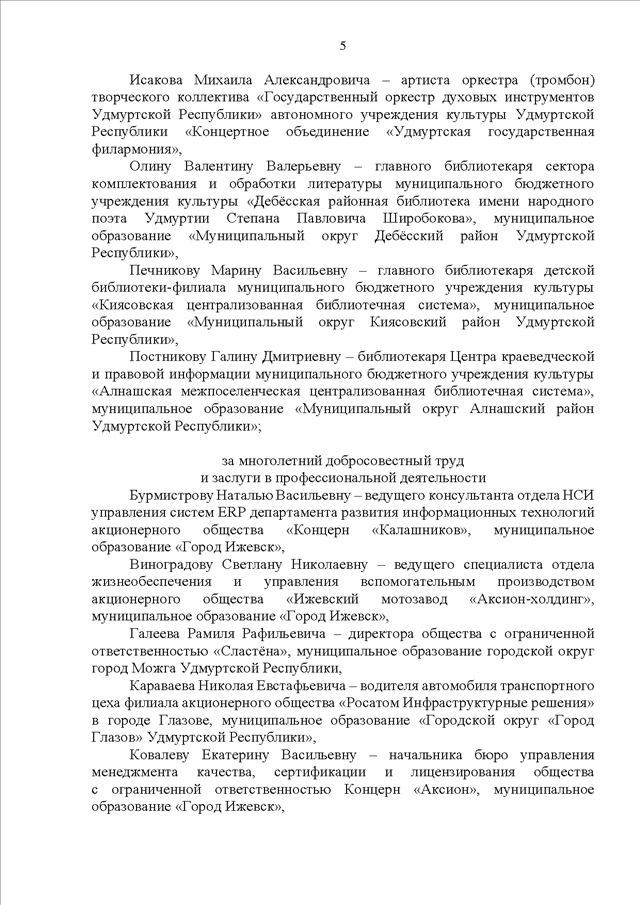 5

Исакова Михаила Александровича – артиста оркестра (тромбон) творческого коллектива «Государственный оркестр духовых инструментов Удмуртской Республики» автономного учреждения культуры Удмуртской Республики «Концертное объединение «Удмуртская государственная филармония»,

Олину Валентину Валерьевну – главного библиотекаря сектора комплектования и обработки литературы муниципального бюджетного учреждения культуры «Дебёсская районная библиотека имени народного поэта Удмуртии Степана Павловича Широбокова», муниципальное образование «Муниципальный округ Дебёсский район Удмуртской Республики»,

Печникову Марину Васильевну – главного библиотекаря детской библиотеки-филиала муниципального бюджетного учреждения культуры «Киясовская централизованная библиотечная система», муниципальное образование «Муниципальный округ Киясовский район Удмуртской Республики»,

Постникову Галину Дмитриевну – библиотекаря Центра краеведческой и правовой информации муниципального бюджетного учреждения культуры «Алнашская межпоселенческая централизованная библиотечная система», муниципальное образование «Муниципальный округ Алнашский район Удмуртской Республики»;

за многолетний добросовестный труд
и заслуги в профессиональной деятельности

Бурмистрову Наталью Васильевну – ведущего консультанта отдела НСИ управления систем ERP департамента развития информационных технологий акционерного общества «Концерн «Калашников», муниципальное образование «Город Ижевск»,

Виноградову Светлану Николаевну – ведущего специалиста отдела жизнеобеспечения и управления вспомогательным производством акционерного общества «Ижевский мотозавод «Аксион-холдинг», муниципальное образование «Город Ижевск»,

Галеева Рамиля Рафильевича – директора общества с ограниченной ответственностью «Сластёна», муниципальное образование городской округ город Можга Удмуртской Республики,

Караваева Николая Евстафьевича – водителя автомобиля транспортного цеха филиала акционерного общества «Росатом Инфраструктурные решения» в городе Глазове, муниципальное образование «Городской округ «Город Глазов» Удмуртской Республики»,

Ковалеву Екатерину Васильевну – начальника бюро управления менеджмента качества, сертификации и лицензирования общества с ограниченной ответственностью Концерн «Аксион», муниципальное образование «Город Ижевск»,